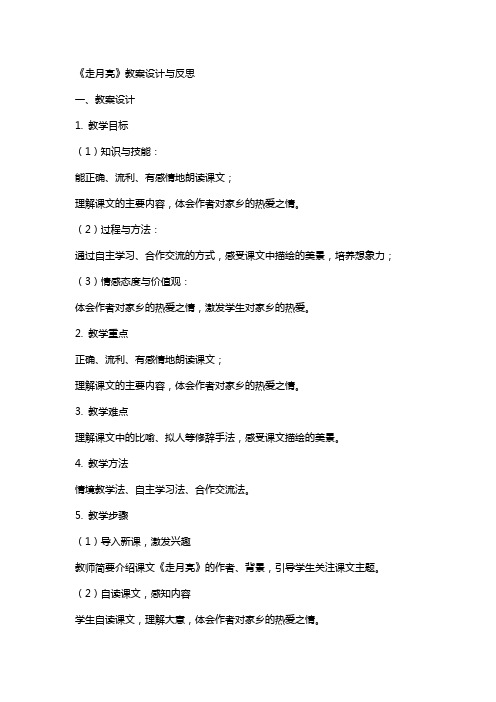 《走月亮》教案设计与反思

一、教案设计

1. 教学目标

（1）知识与技能：

能正确、流利、有感情地朗读课文；

理解课文的主要内容，体会作者对家乡的热爱之情。

（2）过程与方法：

通过自主学习、合作交流的方式，感受课文中描绘的美景，培养想象力；

（3）情感态度与价值观：

体会作者对家乡的热爱之情，激发学生对家乡的热爱。

2. 教学重点

正确、流利、有感情地朗读课文；

理解课文的主要内容，体会作者对家乡的热爱之情。

3. 教学难点

理解课文中的比喻、拟人等修辞手法，感受课文描绘的美景。

4. 教学方法

情境教学法、自主学习法、合作交流法。

5. 教学步骤

（1）导入新课，激发兴趣

教师简要介绍课文《走月亮》的作者、背景，引导学生关注课文主题。

（2）自读课文，感知内容

学生自读课文，理解大意，体会作者对家乡的热爱之情。